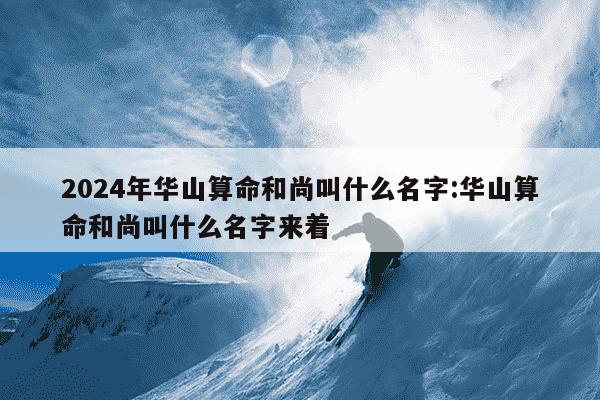 2024年华山算命和尚叫什么名字:华山算命和尚叫什么名字来着